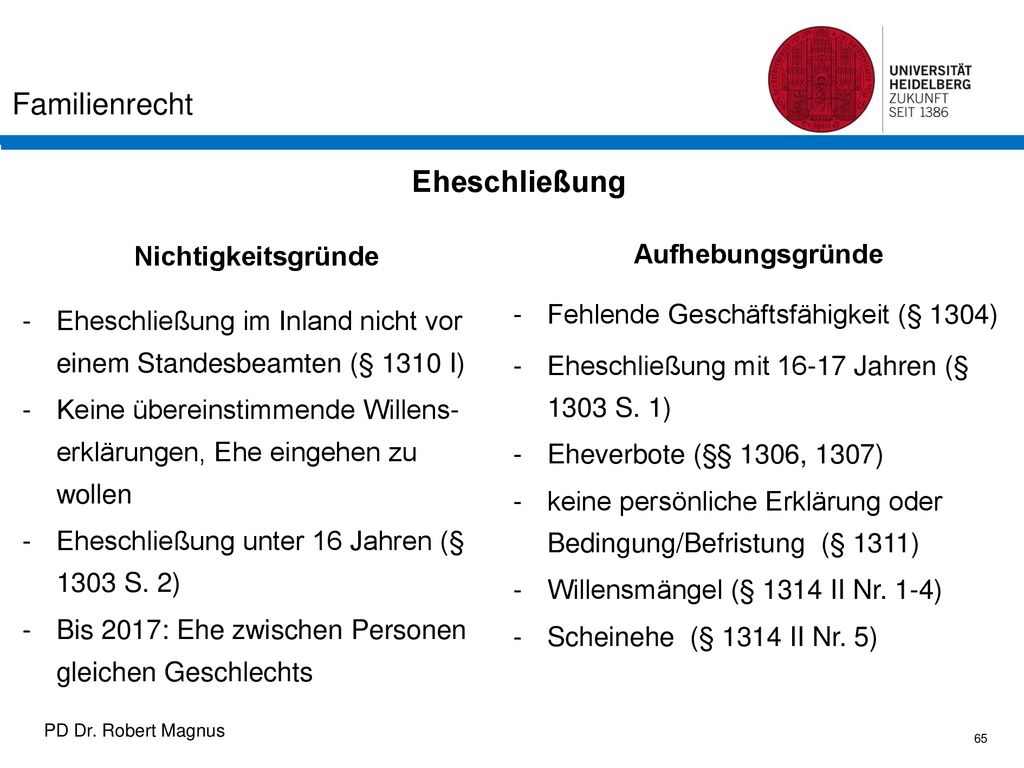 Familienrecht

UNIVERSITÄT HEIDELBERG ZUKUNFT SEIT 1386

Eheschließung

Nichtigkeitsgründe

- Eheschließung im Inland nicht vor einem Standesbeamten (§ 1310 I)
- Keine übereinstimmende Willenserklärungen, Ehe eingehen zu wollen
- Eheschließung unter 16 Jahren (§ 1303 S. 2)
- Bis 2017: Ehe zwischen Personen gleichen Geschlechts

Aufhebungsgründe

- Fehlende Geschäftsfähigkeit (§ 1304)
- Eheschließung mit 16-17 Jahren (§ 1303 S. 1)
- Eheverbote (§§ 1306, 1307)
- keine persönliche Erklärung oder Bedingung/Befristung (§ 1311)
- Willensmängel (§ 1314 II Nr. 1-4)
- Scheinehe (§ 1314 II Nr. 5)

PD Dr. Robert Magnus

65